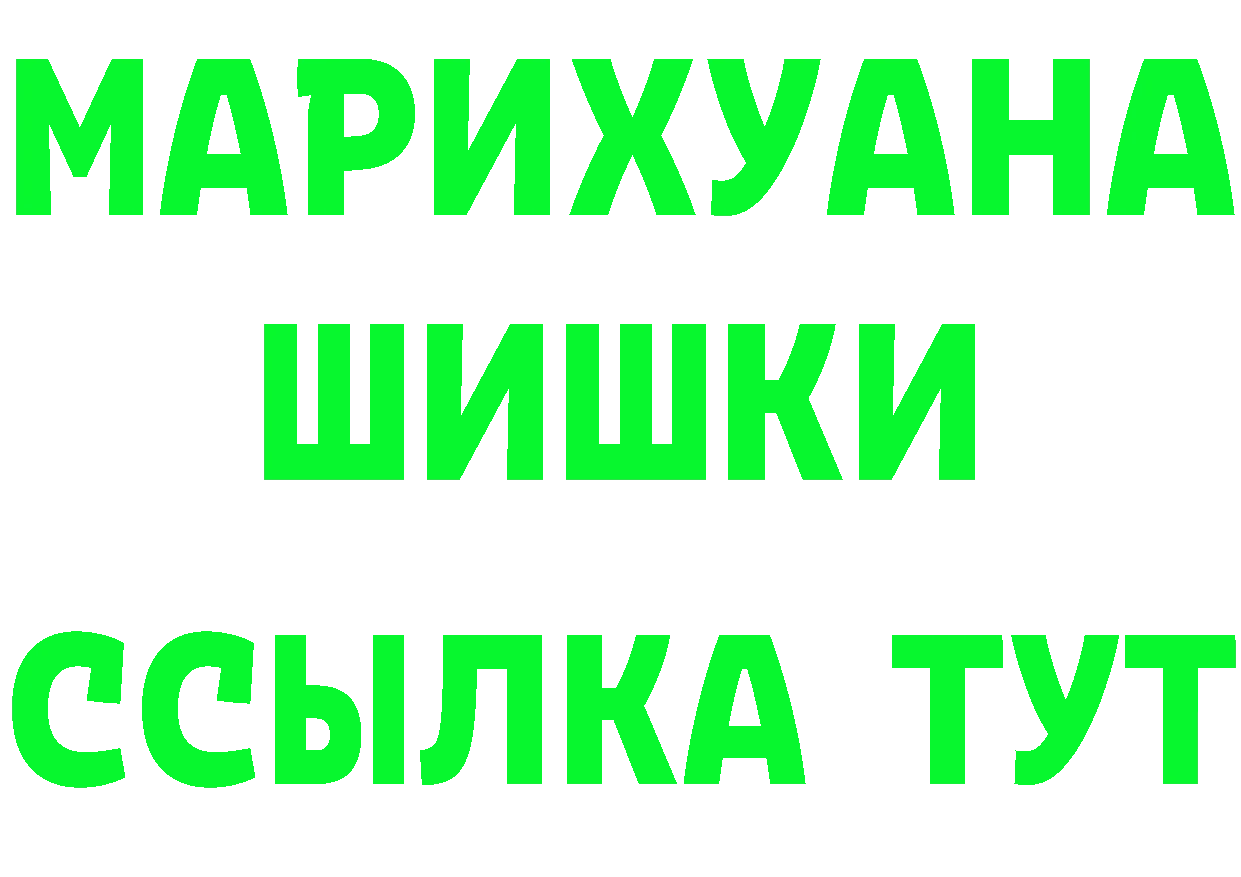 МАРИХУАНА
ШИШКИ
ССЫЛКА ТУТ